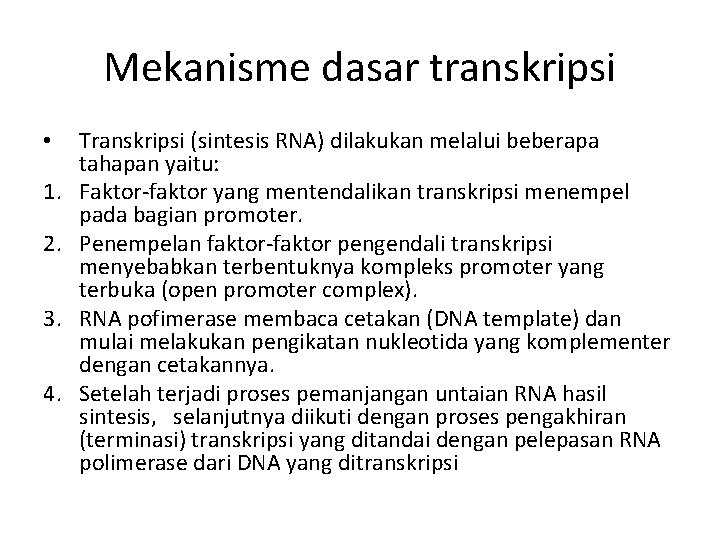 Mekanisme dasar transkripsi

• Transkripsi (sintesis RNA) dilakukan melalui beberapa tahapan yaitu:
1. Faktor-faktor yang mentendalikan transkripsi menempel pada bagian promoter.
2. Penempelan faktor-faktor pengendali transkripsi menyebabkan terbentuknya kompleks promoter yang terbuka (open promoter complex).
3. RNA pofimerase membaca cetakan (DNA template) dan mulai melakukan pengikatan nukleotida yang komplementer dengan cetakannya.
4. Setelah terjadi proses pemanjangan untaian RNA hasil sintesis, selanjutnya diikuti dengan proses pengakhiran (terminasi) transkripsi yang ditandai dengan pelepasan RNA polimerase dari DNA yang ditranskripsi